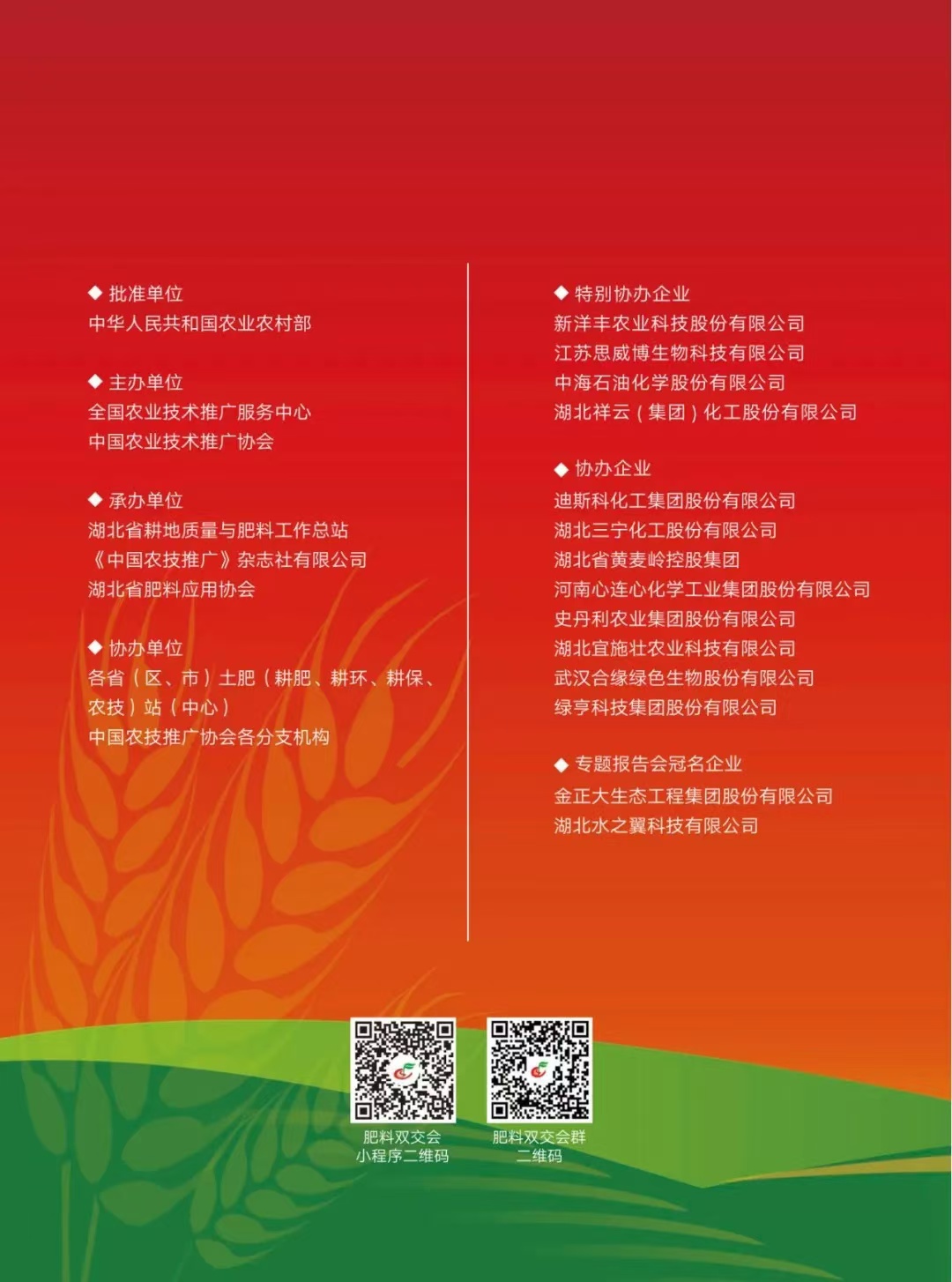 ◆ 批准单位
中华人民共和国农业农村部

◆ 主办单位
全国农业技术推广服务中心
中国农业技术推广协会

◆ 承办单位
湖北省耕地质量与肥料工作总站
《中国农技推广》杂志社有限公司
湖北省肥料应用协会

◆ 协办单位
各省（区、市）土肥（耕肥、耕环、耕保、农技）站（中心）
中国农技推广协会各分支机构

◆ 特别协办企业
新洋丰农业科技股份有限公司
江苏思威博生物科技有限公司
中海石油化学股份有限公司
湖北祥云（集团）化工股份有限公司

◆ 协办企业
迪斯科化工集团股份有限公司
湖北三宁化工股份有限公司
湖北省黄麦岭控股集团
河南心连心化学工业集团股份有限公司
史丹利农业集团股份有限公司
湖北宜施壮农业科技有限公司
武汉合缘绿色生物股份有限公司
绿亨科技集团股份有限公司

◆ 专题报告会冠名企业
金正大生态工程集团股份有限公司
湖北水之翼科技有限公司

肥料双交会
小程序二维码

肥料双交会群
二维码